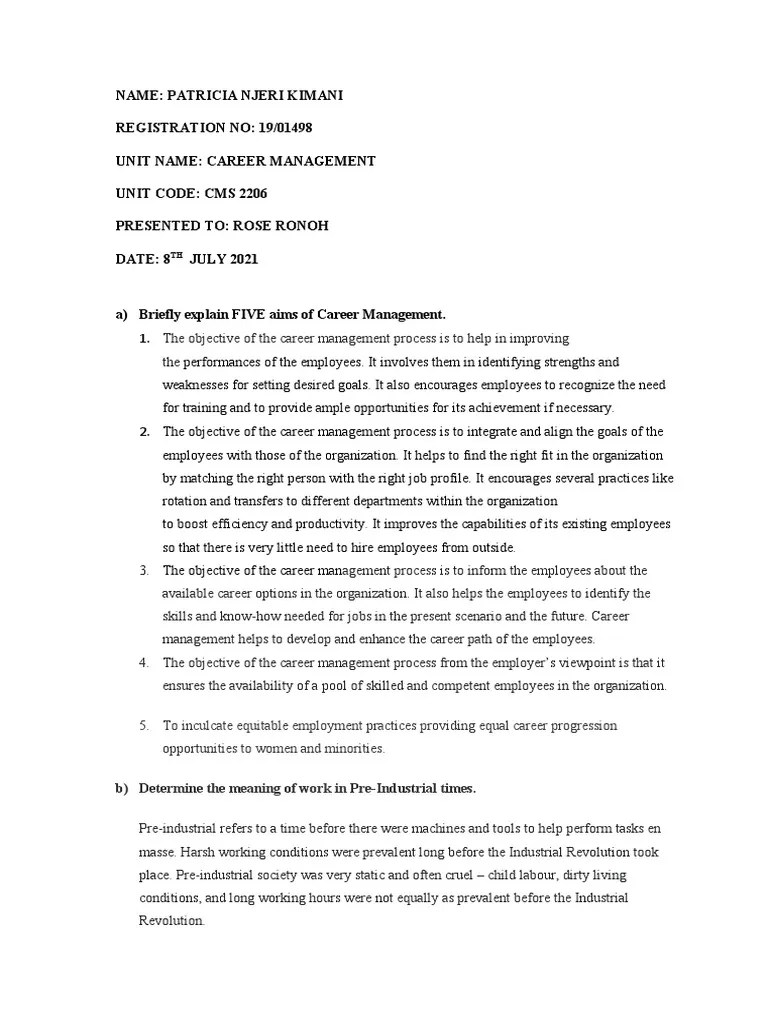 NAME: PATRICIA NJERI KIMANI

REGISTRATION NO: 19/01498

UNIT NAME: CAREER MANAGEMENT

UNIT CODE: CMS 2206

PRESENTED TO: ROSE RONOH

DATE: 8$^{TH}$ JULY 2021

a) Briefly explain FIVE aims of Career Management.

1. The objective of the career management process is to help in improving the performances of the employees. It involves them in identifying strengths and weaknesses for setting desired goals. It also encourages employees to recognize the need for training and to provide ample opportunities for its achievement if necessary.

2. The objective of the career management process is to integrate and align the goals of the employees with those of the organization. It helps to find the right fit in the organization by matching the right person with the right job profile. It encourages several practices like rotation and transfers to different departments within the organization to boost efficiency and productivity. It improves the capabilities of its existing employees so that there is very little need to hire employees from outside.

3. The objective of the career management process is to inform the employees about the available career options in the organization. It also helps the employees to identify the skills and know-how needed for jobs in the present scenario and the future. Career management helps to develop and enhance the career path of the employees.

4. The objective of the career management process from the employer's viewpoint is that it ensures the availability of a pool of skilled and competent employees in the organization.

5. To inculcate equitable employment practices providing equal career progression opportunities to women and minorities.

b) Determine the meaning of work in Pre-Industrial times.

Pre-industrial refers to a time before there were machines and tools to help perform tasks en masse. Harsh working conditions were prevalent long before the Industrial Revolution took place. Pre-industrial society was very static and often cruel – child labour, dirty living conditions, and long working hours were not equally as prevalent before the Industrial Revolution.